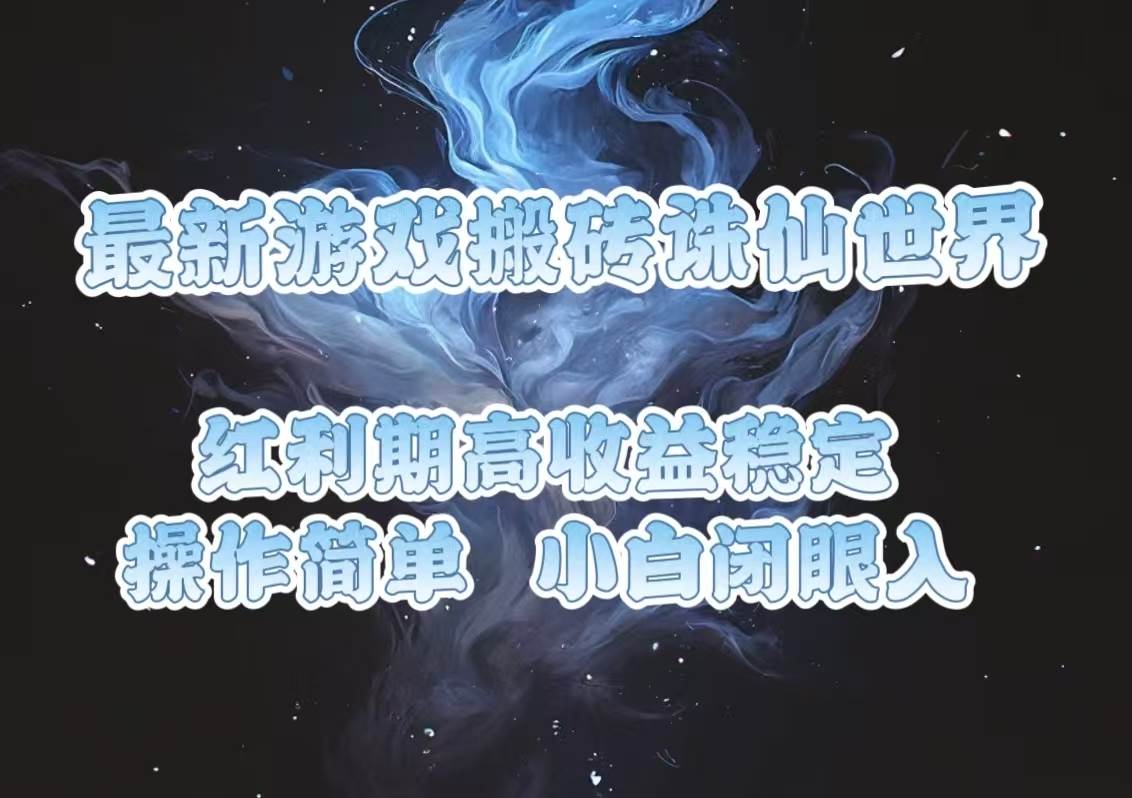 最新游戏搬砖诛仙世界

红利期高收益稳定
操作简单　小白闭眼入